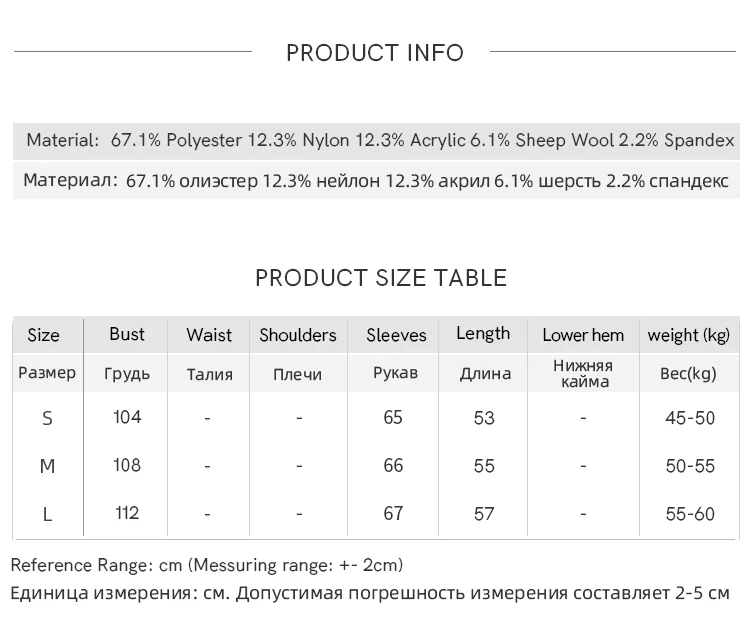 PRODUCT INFO

Material: 67.1% Polyester 12.3% Nylon 12.3% Acrylic 6.1% Sheep Wool 2.2% Spandex

Материал: 67.1% олиэстер 12.3% нейлон 12.3% акрил 6.1% шерсть 2.2% спандекс

PRODUCT SIZE TABLE

| Size | Bust | Waist | Shoulders | Sleeves | Length | Lower hem | weight (kg) |
|---|---|---|---|---|---|---|---|
| Размер | Грудь | Талия | Плечи | Рукав | Длина | Нижняя кайма | Вес(kg) |
| S | 104 | - | - | 65 | 53 | - | 45-50 |
| M | 108 | - | - | 66 | 55 | - | 50-55 |
| L | 112 | - | - | 67 | 57 | - | 55-60 |

Reference Range: cm (Messuring range: +- 2cm)
Единица измерения: см. Допустимая погрешность измерения составляет 2-5 см